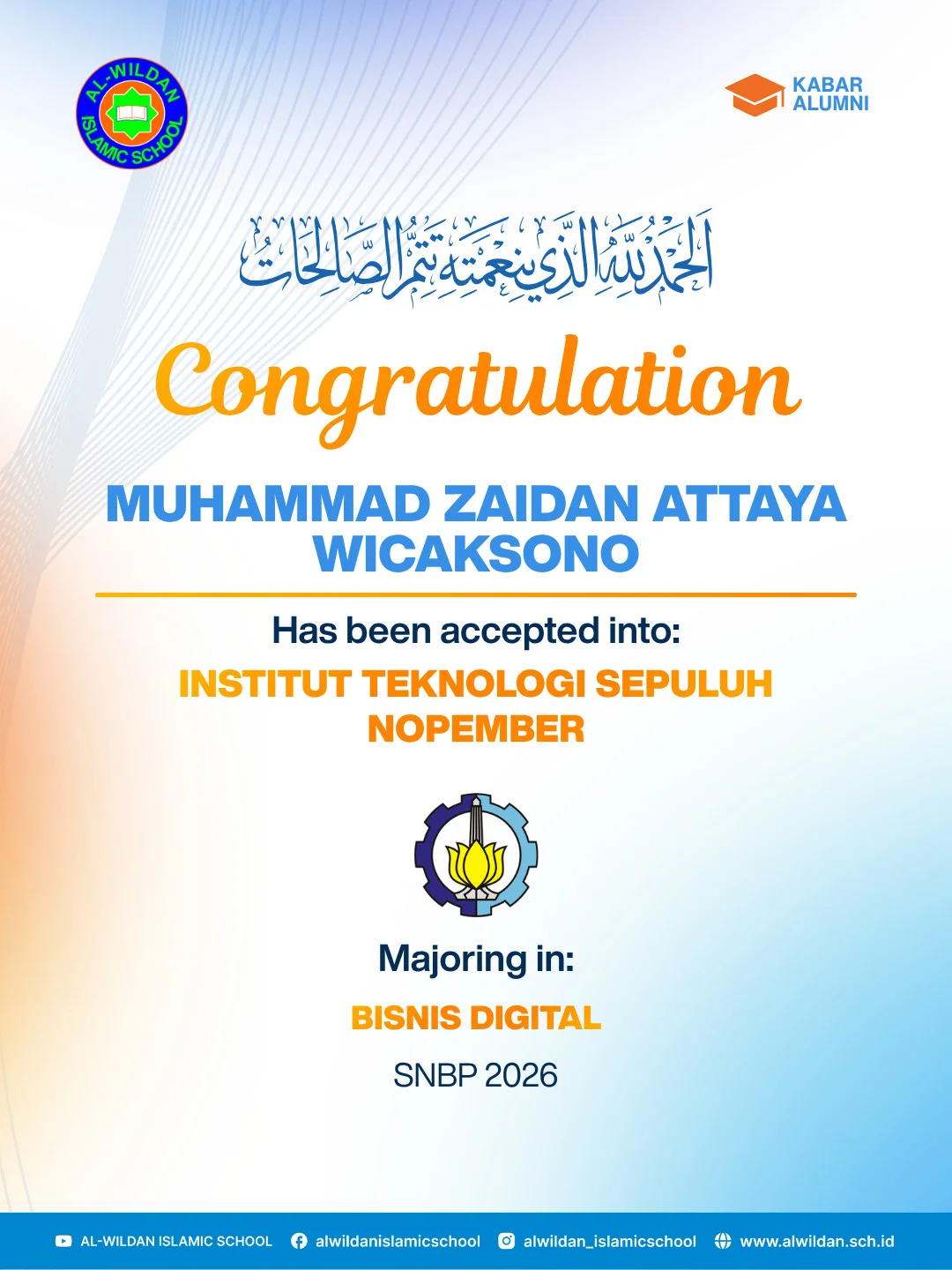 AL-WILDAN ISLAMIC SCHOOL

KABAR ALUMNI

الحمد لله الذي بنعمته تتم الصالحات

Congratulation

MUHAMMAD ZAIDAN ATTAYA WICAKSONO

Has been accepted into:

INSTITUT TEKNOLOGI SEPULUH NOPEMBER

Majoring in:

BISNIS DIGITAL

SNBP 2026

AL-WILDAN ISLAMIC SCHOOL alwildanislamicschool alwildan_islamicschool www.alwildan.sch.id